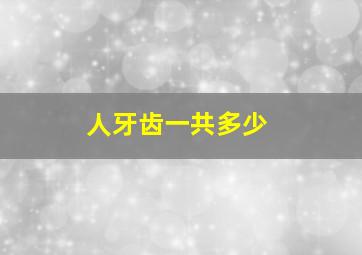 人牙齿一共多少